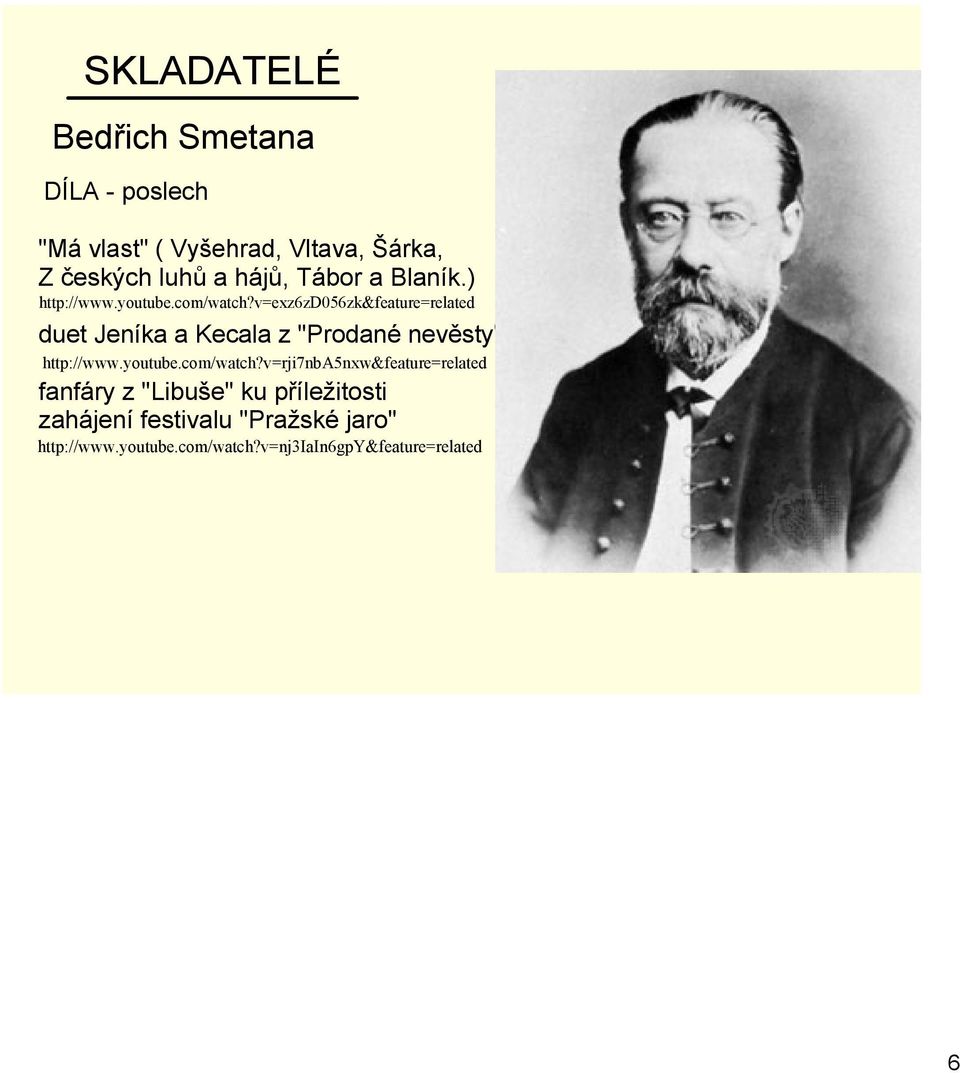 SKLADATELÉ

Bedřich Smetana

DÍLA - poslech

"Má vlast" ( Vyšehrad, Vltava, Šárka, Z českých luhů a hájů, Tábor a Blaník.)

http://www.youtube.com/watch?v=exz6zD056zk&feature=related

duet Jeníka a Kecala z "Prodané nevěsty"

http://www.youtube.com/watch?v=rji7nbA5nxw&feature=related

fanfáry z "Libuše" ku příležitosti zahájení festivalu "Pražské jaro"

http://www.youtube.com/watch?v=nj3IaIn6gpY&feature=related

6